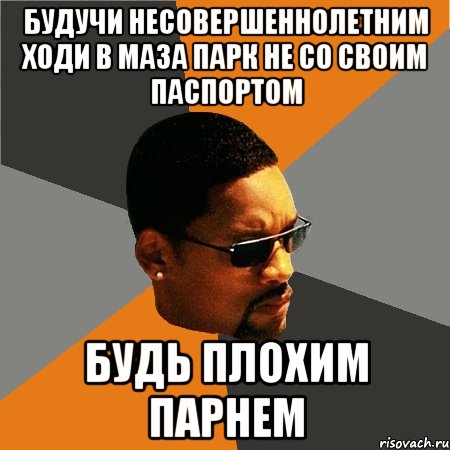 БУДУЧИ НЕСОВЕРШЕННОЛЕТНИМ ХОДИ В МАЗА ПАРК НЕ СО СВОИМ ПАСПОРТОМ

БУДЬ ПЛОХИМ ПАРНЕМ

risovach.ru